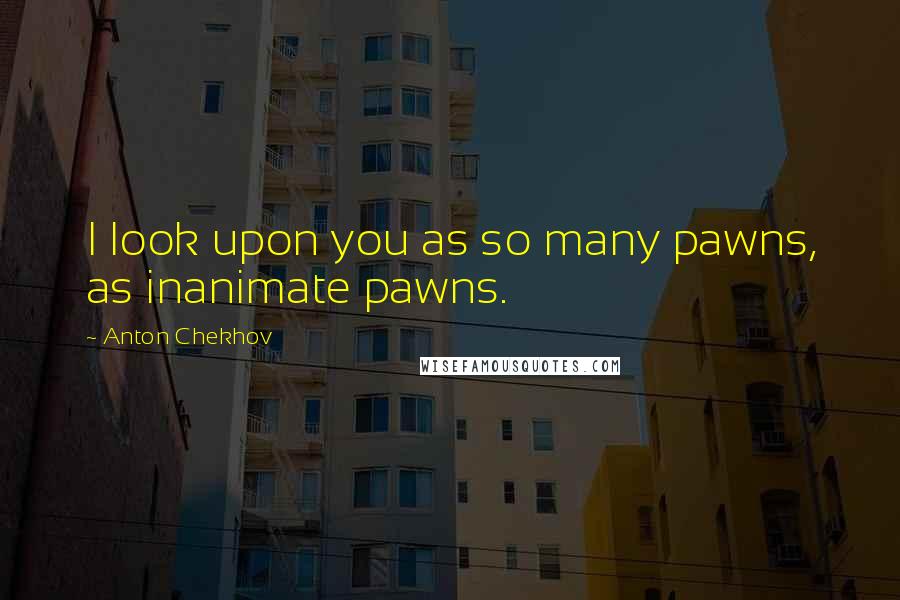 I look upon you as so many pawns, as inanimate pawns.

~ Anton Chekhov

WISEFAMOUSQUOTES.COM